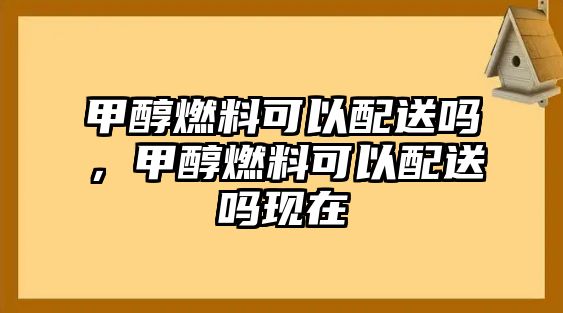 甲醇燃料可以配送吗，甲醇燃料可以配送吗现在